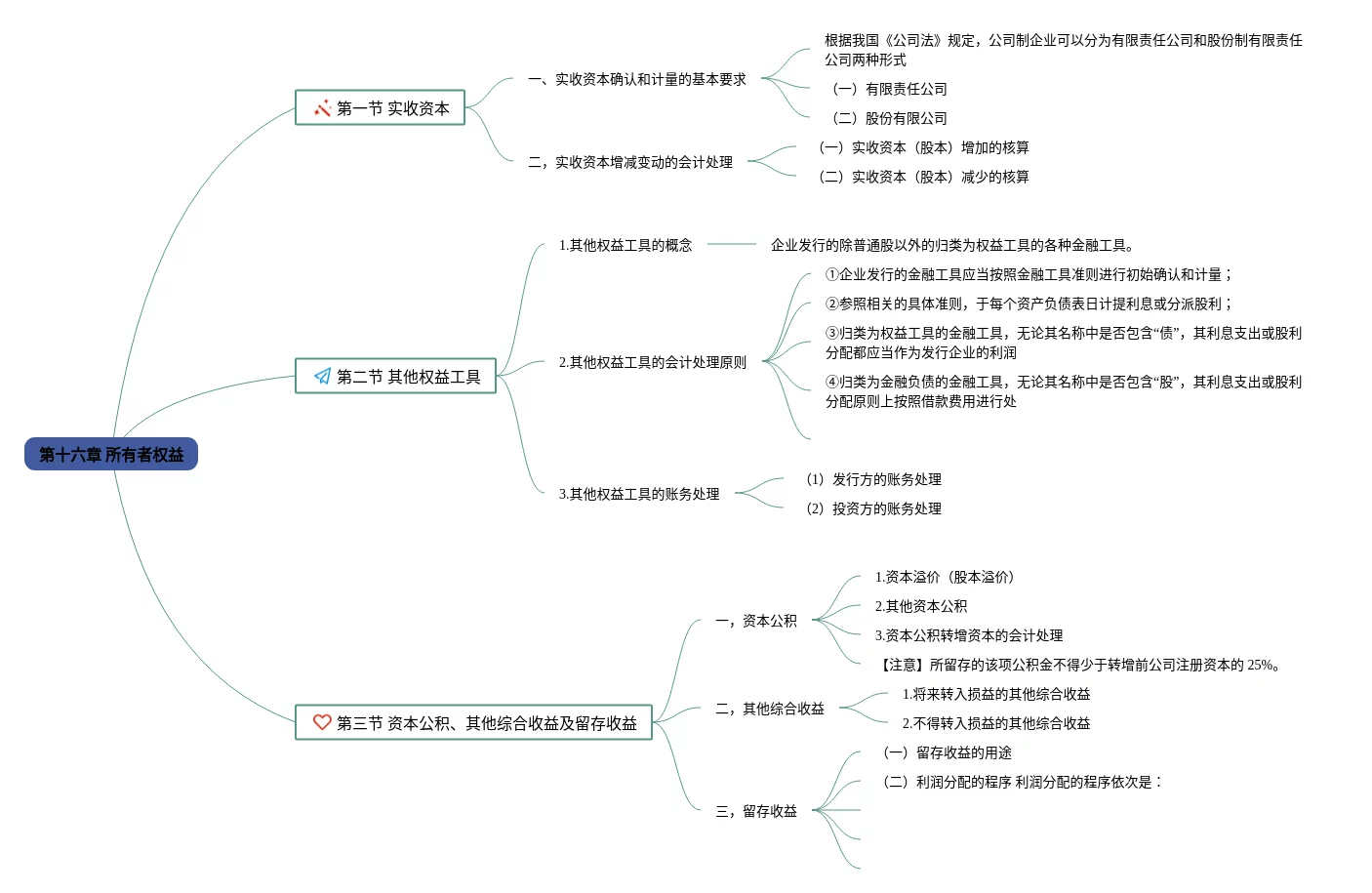 第十六章 所有者权益

第一节 实收资本

一、实收资本确认和计量的基本要求

根据我国《公司法》规定，公司制企业可以分为有限责任公司和股份制有限责任公司两种形式

（一）有限责任公司

（二）股份有限公司

二，实收资本增减变动的会计处理

（一）实收资本（股本）增加的核算

（二）实收资本（股本）减少的核算

第二节 其他权益工具

1.其他权益工具的概念

企业发行的除普通股以外的归类为权益工具的各种金融工具。

2.其他权益工具的会计处理原则

①企业发行的金融工具应当按照金融工具准则进行初始确认和计量；

②参照相关的具体准则，于每个资产负债表日计提利息或分派股利；

③归类为权益工具的金融工具，无论其名称中是否包含“债”，其利息支出或股利分配都应当作为发行企业的利润

④归类为金融负债的金融工具，无论其名称中是否包含“股”，其利息支出或股利分配原则上按照借款费用进行处

3.其他权益工具的账务处理

（1）发行方的账务处理

（2）投资方的账务处理

第三节 资本公积、其他综合收益及留存收益

一，资本公积

1.资本溢价（股本溢价）

2.其他资本公积

3.资本公积转增资本的会计处理

【注意】所留存的该项公积金不得少于转增前公司注册资本的 25%。

二，其他综合收益

1.将来转入损益的其他综合收益

2.不得转入损益的其他综合收益

三，留存收益

（一）留存收益的用途

（二）利润分配的程序 利润分配的程序依次是：